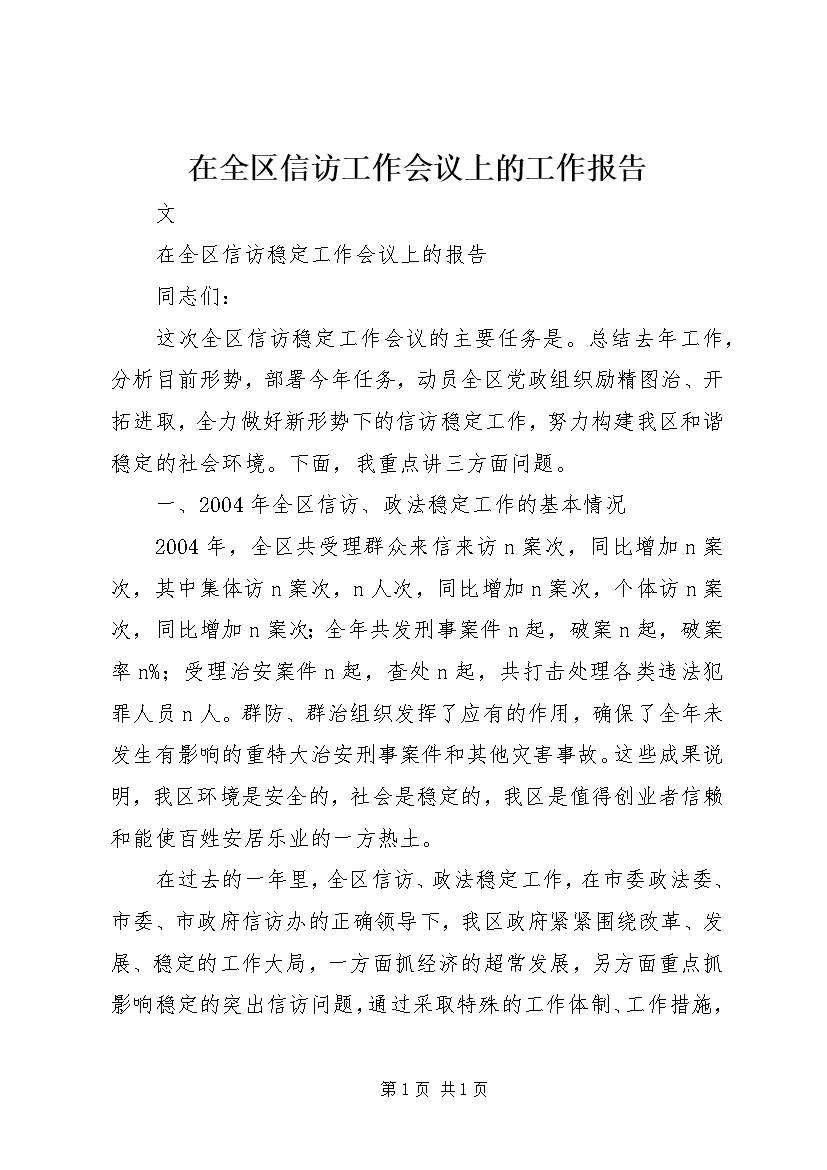 在全区信访工作会议上的工作报告

文

在全区信访稳定工作会议上的报告

同志们：

这次全区信访稳定工作会议的主要任务是。总结去年工作，分析目前形势，部署今年任务，动员全区党政组织励精图治、开拓进取，全力做好新形势下的信访稳定工作，努力构建我区和谐稳定的社会环境。下面，我重点讲三方面问题。

一、2004年全区信访、政法稳定工作的基本情况

2004年，全区共受理群众来信来访n案次，同比增加n案次，其中集体访n案次，n人次，同比增加n案次，个体访n案次，同比增加n案次;全年共发刑事案件n起，破案n起，破案率n%；受理治安案件n起，查处n起，共打击处理各类违法犯罪人员n人。群防、群治组织发挥了应有的作用，确保了全年未发生有影响的重特大治安刑事案件和其他灾害事故。这些成果说明，我区环境是安全的，社会是稳定的，我区是值得创业者信赖和能使百姓安居乐业的一方热土。

在过去的一年里，全区信访、政法稳定工作，在市委政法委、市委、市政府信访办的正确领导下，我区政府紧紧围绕改革、发展、稳定的工作大局，一方面抓经济的超常发展，另方面重点抓影响稳定的突出信访问题，通过采取特殊的工作体制、工作措施，

第1页 共1页